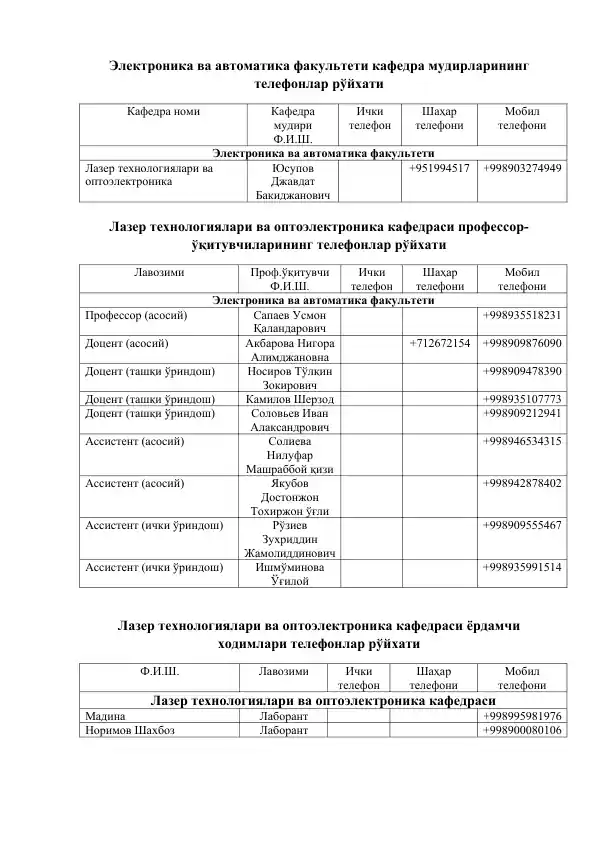 Электроника ва автоматика факультети кафедра мудирларининг телефонлар рўйхати

| Кафедра номи | Кафедра мудири Ф.И.Ш. | Ички телефон | Шаҳар телефони | Мобил телефони |
|---|---|---|---|---|
| Электроника ва автоматика факультети | | | | |
| Лазер технологиялари ва оптоэлектроника | Юсупов Джавдат Бакиджанович | | +951994517 | +998903274949 |

Лазер технологиялари ва оптоэлектроника кафедраси профессор-ўқитувчиларининг телефонлар рўйхати

| Лавозими | Проф.ўқитувчи Ф.И.Ш. | Ички телефон | Шаҳар телефони | Мобил телефони |
|---|---|---|---|---|
| Электроника ва автоматика факультети | | | | |
| Профессор (асосий) | Сапаев Усмон Қаландарович | | | +998935518231 |
| Доцент (асосий) | Акбарова Нигора Алимджановна | | +712672154 | +998909876090 |
| Доцент (ташқи ўриндош) | Носиров Тўлқин Зокирович | | | +998909478390 |
| Доцент (ташқи ўриндош) | Камилов Шерзод | | | +998935107773 |
| Доцент (ташқи ўриндош) | Соловьев Иван Алаксандрович | | | +998909212941 |
| Ассистент (асосий) | Солиева Нилуфар Машраббой қизи | | | +998946534315 |
| Ассистент (асосий) | Якубов Достонжон Тохиржон ўғли | | | +998942878402 |
| Ассистент (ички ўриндош) | Рўзиев Зухриддин Жамолиддинович | | | +998909555467 |
| Ассистент (ички ўриндош) | Ишмўминова Ўғилой | | | +998935991514 |

Лазер технологиялари ва оптоэлектроника кафедраси ёрдамчи ходимлари телефонлар рўйхати

| Ф.И.Ш. | Лавозими | Ички телефон | Шаҳар телефони | Мобил телефони |
|---|---|---|---|---|
| Лазер технологиялари ва оптоэлектроника кафедраси | | | | |
| Мадина | Лаборант | | | +998995981976 |
| Норимов Шахбоз | Лаборант | | | +998900080106 |